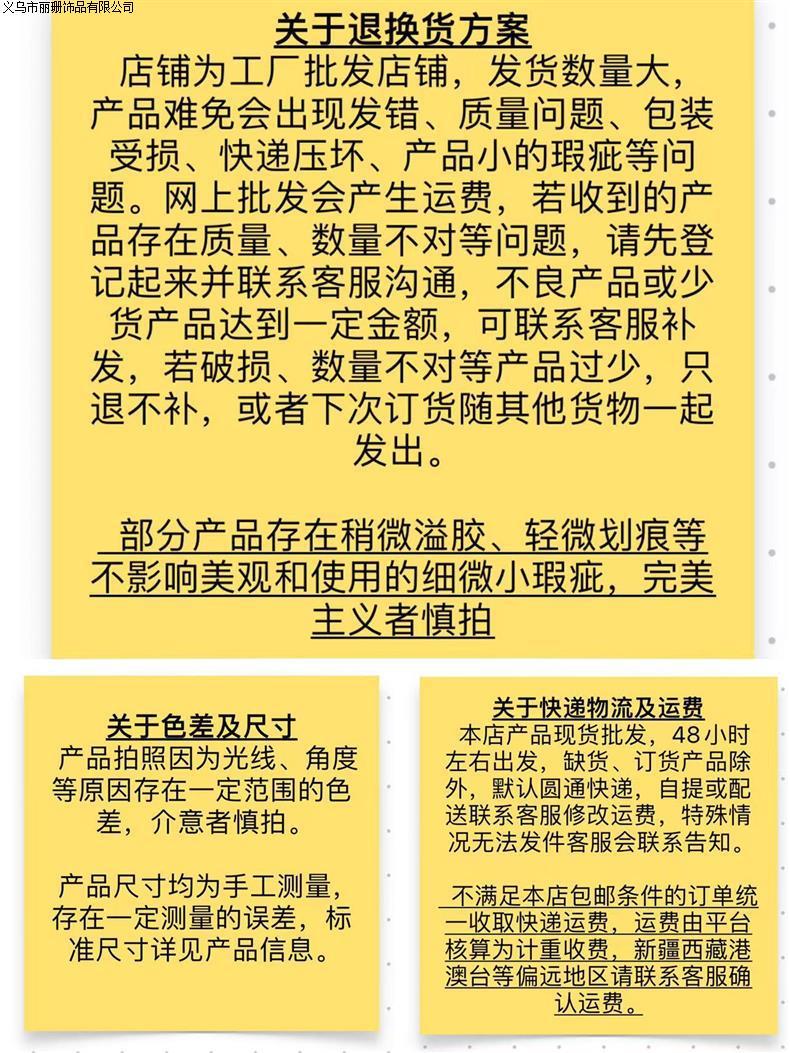 义乌市丽鹏饰品有限公司

关于退换货方案

店铺为工厂批发店铺，发货数量大，产品难免会出现发错、质量问题、包装受损、快递压坏、产品小的瑕疵等问题。网上批发会产生运费，若收到的产品存在质量、数量不对等问题，请先登记起来并联系客服沟通，不良产品或少货产品达到一定金额，可联系客服补发，若破损、数量不对等产品过少，只退不补，或者下次订货随其他货物一起发出。

部分产品存在稍微溢胶、轻微划痕等不影响美观和使用的细微小瑕疵，完美主义者慎拍

关于色差及尺寸

产品拍照因为光线、角度等原因存在一定范围的色差，介意者慎拍。

产品尺寸均为手工测量，存在一定测量的误差，标准尺寸详见产品信息。

关于快递物流及运费

本店产品现货批发，48小时左右出发，缺货、订货产品除外，默认圆通快递，自提或配送联系客服修改运费，特殊情况无法发件客服会联系告知。

不满足本店包邮条件的订单统一收取快递运费，运费由平台核算为计重收费，新疆西藏港澳台等偏远地区请联系客服确认运费。